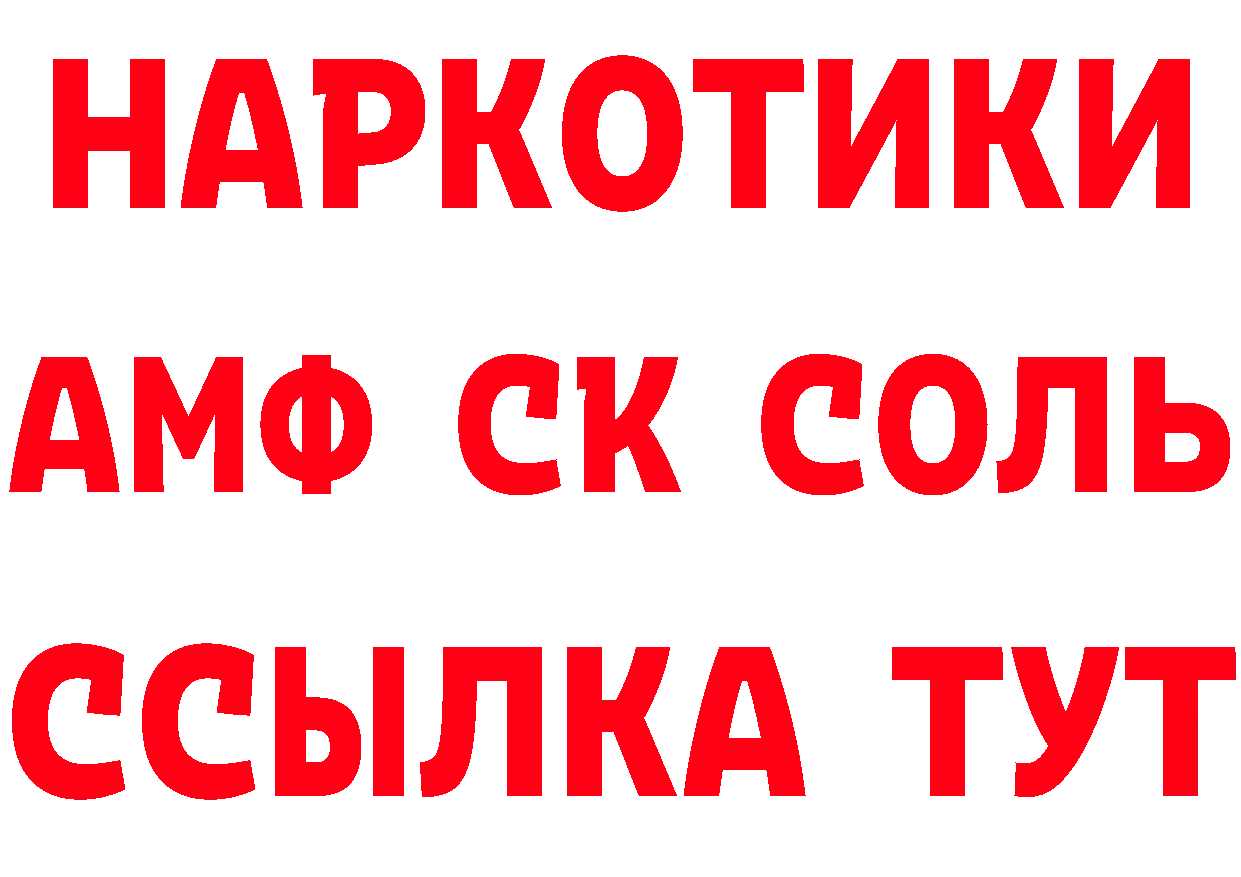 НАРКОТИКИ

АМФ СК СОЛЬ

ССЫЛКА ТУТ